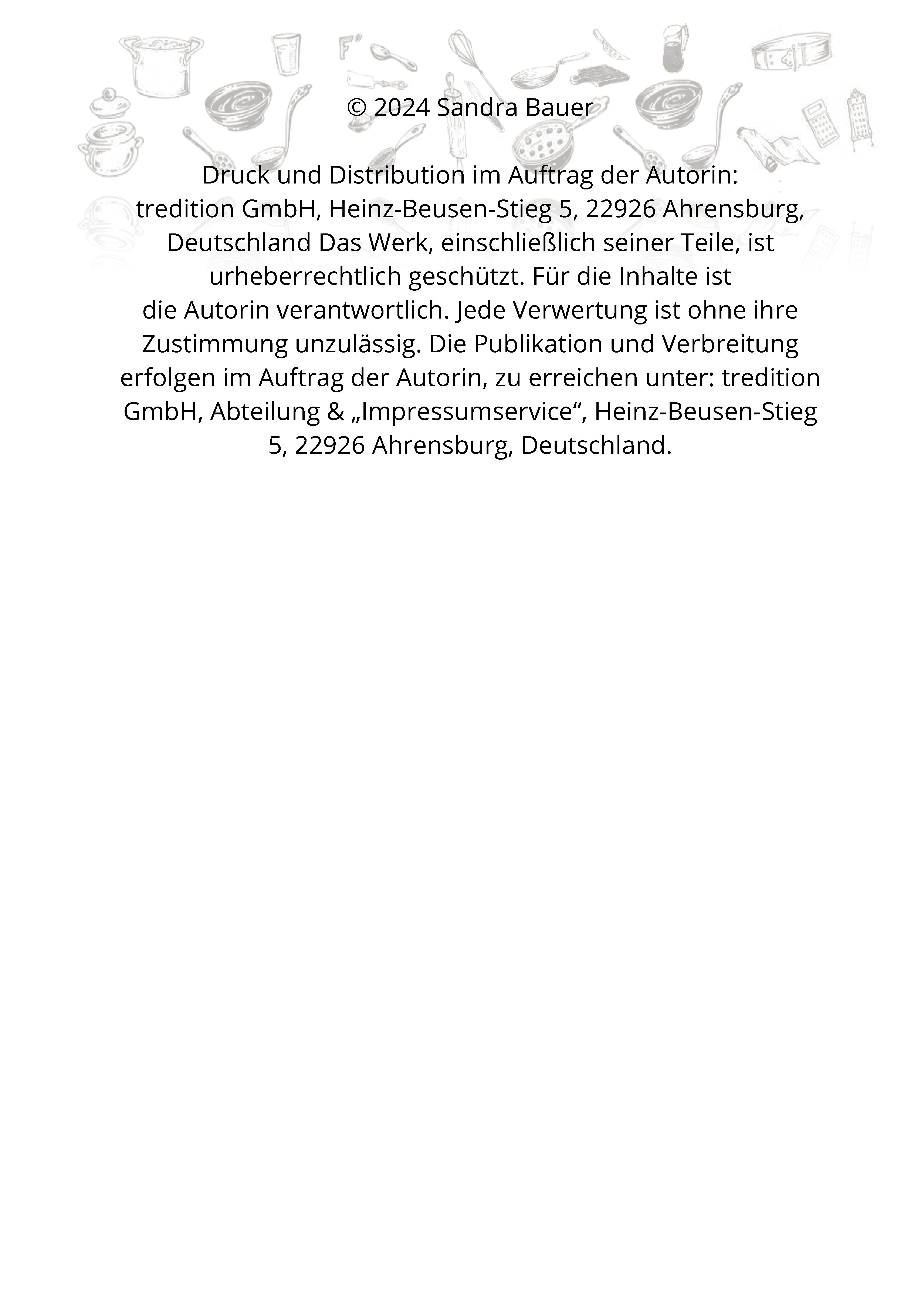 © 2024 Sandra Bauer

Druck und Distribution im Auftrag der Autorin:
tredition GmbH, Heinz-Beusen-Stieg 5, 22926 Ahrensburg, Deutschland Das Werk, einschließlich seiner Teile, ist urheberrechtlich geschützt. Für die Inhalte ist die Autorin verantwortlich. Jede Verwertung ist ohne ihre Zustimmung unzulässig. Die Publikation und Verbreitung erfolgen im Auftrag der Autorin, zu erreichen unter: tredition GmbH, Abteilung & „Impressumservice“, Heinz-Beusen-Stieg 5, 22926 Ahrensburg, Deutschland.